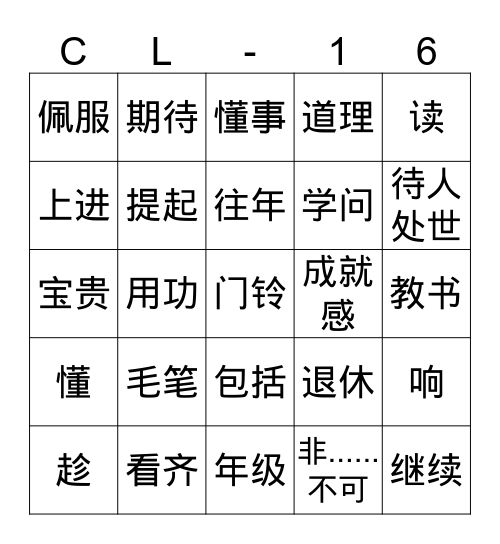 | C | L | - | 1 | 6 |
|---|---|---|---|---|
| 佩服 | 期待 | 懂事 | 道理 | 读 |
| 上进 | 提起 | 往年 | 学问 | 待人处世 |
| 宝贵 | 用功 | 门铃 | 成就感 | 教书 |
| 懂 | 毛笔 | 包括 | 退休 | 响 |
| 趁 | 看齐 | 年级 | 非……不可 | 继续 |